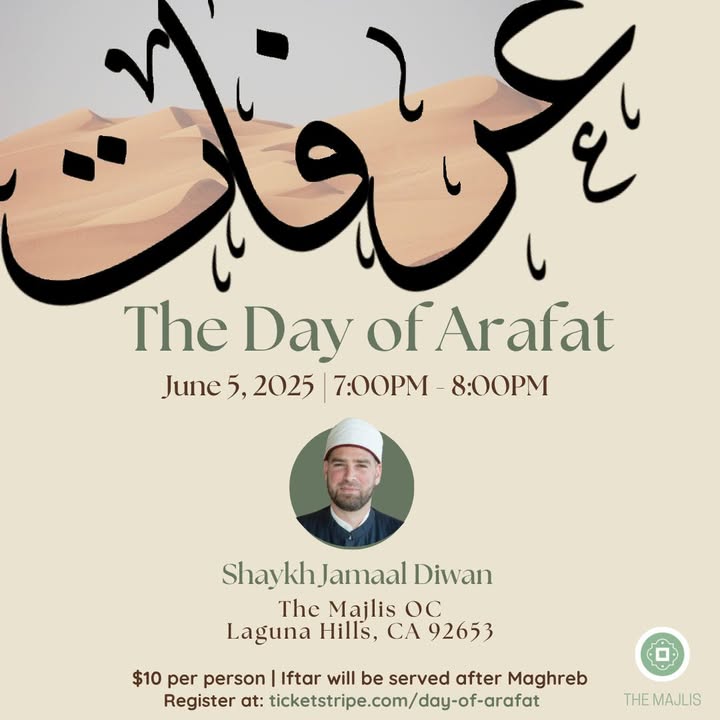 عرفات

The Day of Arafat

June 5, 2025 | 7:00PM - 8:00PM

Shaykh Jamaal Diwan

The Majlis OC
Laguna Hills, CA 92653

$10 per person | Iftar will be served after Maghreb
Register at: ticketstripe.com/day-of-arafat

THE MAJLIS